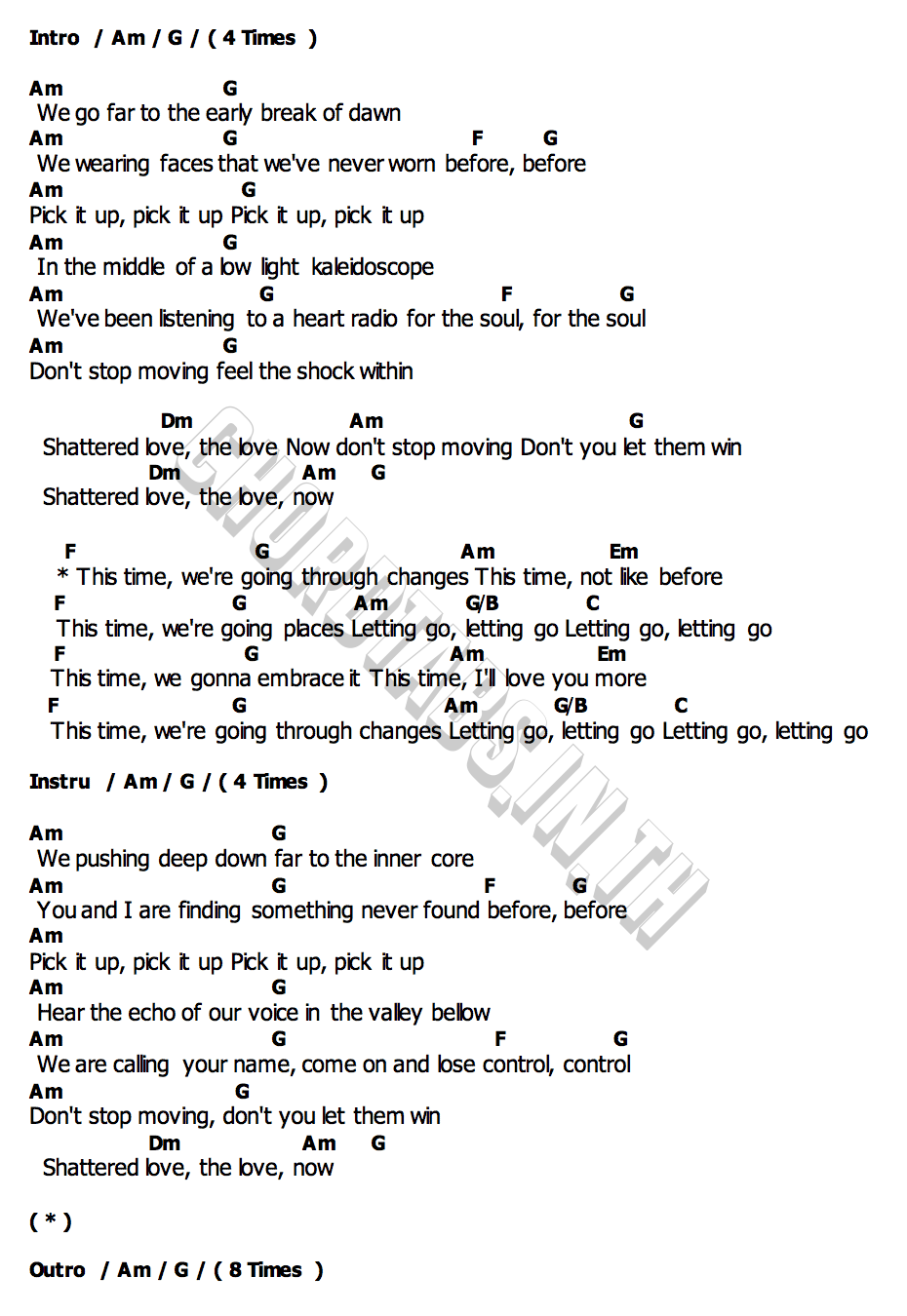 Intro / Am / G / ( 4 Times )

Am G
We go far to the early break of dawn
Am G F G
We wearing faces that we've never worn before, before
Am G
Pick it up, pick it up Pick it up, pick it up
Am G
In the middle of a low light kaleidoscope
Am G F G
We've been listening to a heart radio for the soul, for the soul
Am G
Don't stop moving feel the shock within

Dm Am G
Shattered love, the love Now don't stop moving Don't you let them win
Dm Am G
Shattered love, the love, now

F G Am Em
* This time, we're going through changes This time, not like before
F G Am G/B C
This time, we're going places Letting go, letting go Letting go, letting go
F G Am Em
This time, we gonna embrace it This time, I'll love you more
F G Am G/B C
This time, we're going through changes Letting go, letting go Letting go, letting go

Instru / Am / G / ( 4 Times )

Am G
We pushing deep down far to the inner core
Am G F G
You and I are finding something never found before, before
Am
Pick it up, pick it up Pick it up, pick it up
Am G
Hear the echo of our voice in the valley bellow
Am G F G
We are calling your name, come on and lose control, control
Am G
Don't stop moving, don't you let them win
Dm Am G
Shattered love, the love, now

( * )

Outro / Am / G / ( 8 Times )

CHORDTABS.IN.TH